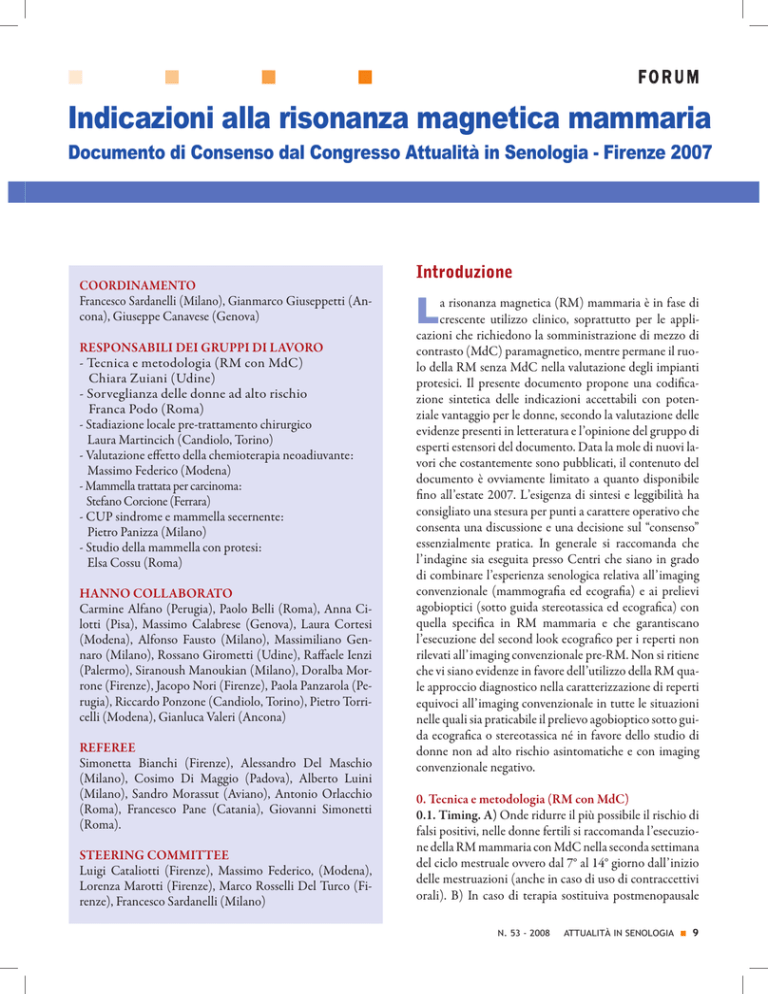 FORUM

Indicazioni alla risonanza magnetica mammaria

Documento di Consenso dal Congresso Attualità in Senologia - Firenze 2007

COORDINAMENTO
Francesco Sardanelli (Milano), Gianmarco Giuseppetti (Ancona), Giuseppe Canavese (Genova)

RESPONSABILI DEI GRUPPI DI LAVORO
- Tecnica e metodologia (RM con MdC)
Chiara Zuiani (Udine)
- Sorveglianza delle donne ad alto rischio
Franca Podo (Roma)
- Stadiazione locale pre-trattamento chirurgico
Laura Martincich (Candiolo, Torino)
- Valutazione effetto della chemioterapia neoadiuvante:
Massimo Federico (Modena)
- Mammella trattata per carcinoma:
Stefano Corcione (Ferrara)
- CUP sindrome e mammella secernente:
Pietro Panizza (Milano)
- Studio della mammella con protesi:
Elsa Cossu (Roma)

HANNO COLLABORATO
Carmine Alfano (Perugia), Paolo Belli (Roma), Anna Cilotti (Pisa), Massimo Calabrese (Genova), Laura Cortesi (Modena), Alfonso Fausto (Milano), Massimiliano Gennaro (Milano), Rossano Girometti (Udine), Raffaele Ienzi (Palermo), Siranoush Manoukian (Milano), Doralba Morrone (Firenze), Jacopo Nori (Firenze), Paola Panzarola (Perugia), Riccardo Ponzone (Candiolo, Torino), Pietro Torricelli (Modena), Gianluca Valeri (Ancona)

REFEREE
Simonetta Bianchi (Firenze), Alessandro Del Maschio (Milano), Cosimo Di Maggio (Padova), Alberto Luini (Milano), Sandro Morassut (Aviano), Antonio Orlacchio (Roma), Francesco Pane (Catania), Giovanni Simonetti (Roma).

STEERING COMMITTEE
Luigi Cataliotti (Firenze), Massimo Federico, (Modena), Lorenza Marotti (Firenze), Marco Rosselli Del Turco (Firenze), Francesco Sardanelli (Milano)

Introduzione

La risonanza magnetica (RM) mammaria è in fase di crescente utilizzo clinico, soprattutto per le applicazioni che richiedono la somministrazione di mezzo di contrasto (MdC) paramagnetico, mentre permane il ruolo della RM senza MdC nella valutazione degli impianti protesici. Il presente documento propone una codificazione sintetica delle indicazioni accettabili con potenziale vantaggio per le donne, secondo la valutazione delle evidenze presenti in letteratura e l'opinione del gruppo di esperti estensori del documento. Data la mole di nuovi lavori che costantemente sono pubblicati, il contenuto del documento è ovviamente limitato a quanto disponibile fino all'estate 2007. L'esigenza di sintesi e leggibilità ha consigliato una stesura per punti a carattere operativo che consenta una discussione e una decisione sul "consenso" essenzialmente pratica. In generale si raccomanda che l'indagine sia eseguita presso Centri che siano in grado di combinare l'esperienza senologica relativa all'imaging convenzionale (mammografia ed ecografia) e ai prelievi agobioptici (sotto guida stereotassica ed ecografica) con quella specifica in RM mammaria e che garantiscano l'esecuzione del second look ecografico per i reperti non rilevati all'imaging convenzionale pre-RM. Non si ritiene che vi siano evidenze in favore dell'utilizzo della RM quale approccio diagnostico nella caratterizzazione di reperti equivoci all'imaging convenzionale in tutte le situazioni nelle quali sia praticabile il prelievo agobioptico sotto guida ecografica o stereotassica né in favore dello studio di donne non ad alto rischio asintomatiche e con imaging convenzionale negativo.

0. Tecnica e metodologia (RM con MdC)
0.1. Timing. A) Onde ridurre il più possibile il rischio di falsi positivi, nelle donne fertili si raccomanda l'esecuzione della RM mammaria con MdC nella seconda settimana del ciclo mestruale ovvero dal 7° al 14° giorno dall'inizio delle mestruazioni (anche in caso di uso di contraccettivi orali). B) In caso di terapia sostituiva postmenopausale

N. 53 - 2008 ATTUALITÀ IN SENOLOGIA 9